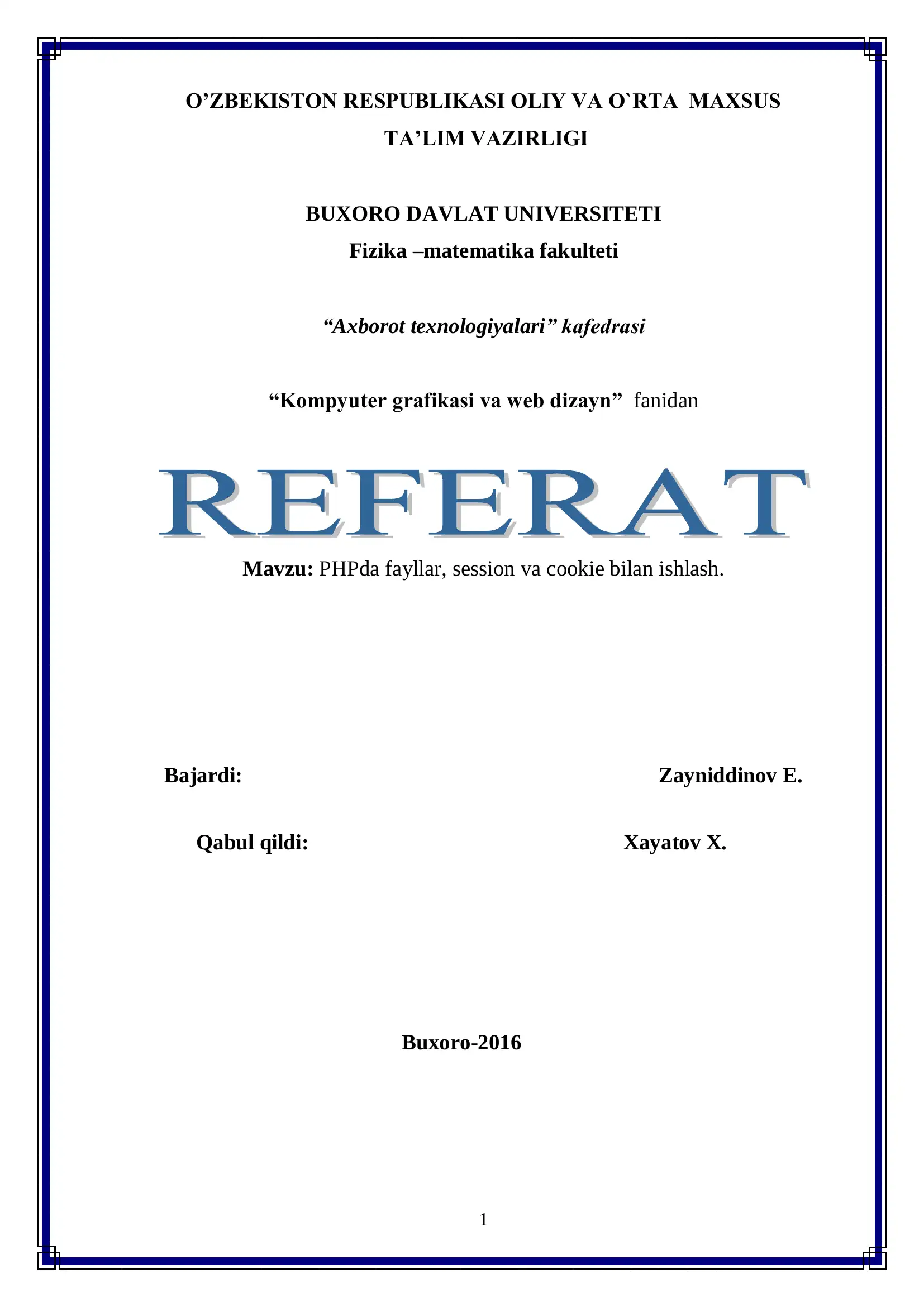 O’ZBEKISTON RESPUBLIKASI OLIY VA O`RTA MAXSUS TA’LIM VAZIRLIGI

BUXORO DAVLAT UNIVERSITETI
Fizika –matematika fakulteti

“Axborot texnologiyalari” kafedrasi

“Kompyuter grafikasi va web dizayn” fanidan

REFERAT

Mavzu: PHPda fayllar, session va cookie bilan ishlash.

Bajardi: Zayniddinov E.

Qabul qildi: Xayatov X.

Buxoro-2016

1